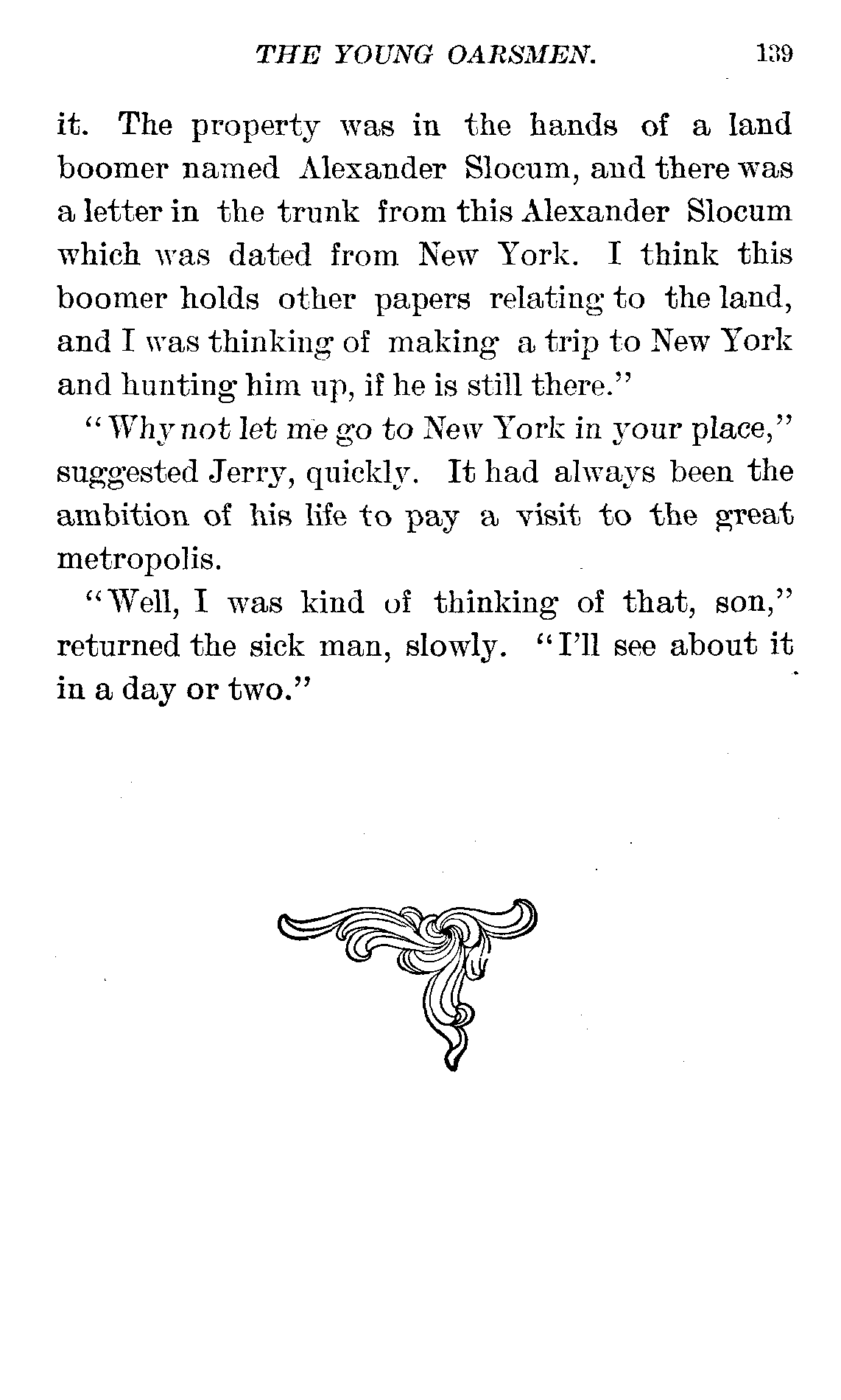 THE YOUNG OARSMEN. 139

it. The property was in the hands of a land boomer named Alexander Slocum, and there was a letter in the trunk from this Alexander Slocum which was dated from New York. I think this boomer holds other papers relating to the land, and I was thinking of making a trip to New York and hunting him up, if he is still there."

"Why not let me go to New York in your place," suggested Jerry, quickly. It had always been the ambition of his life to pay a visit to the great metropolis.

"Well, I was kind of thinking of that, son," returned the sick man, slowly. "I'll see about it in a day or two."